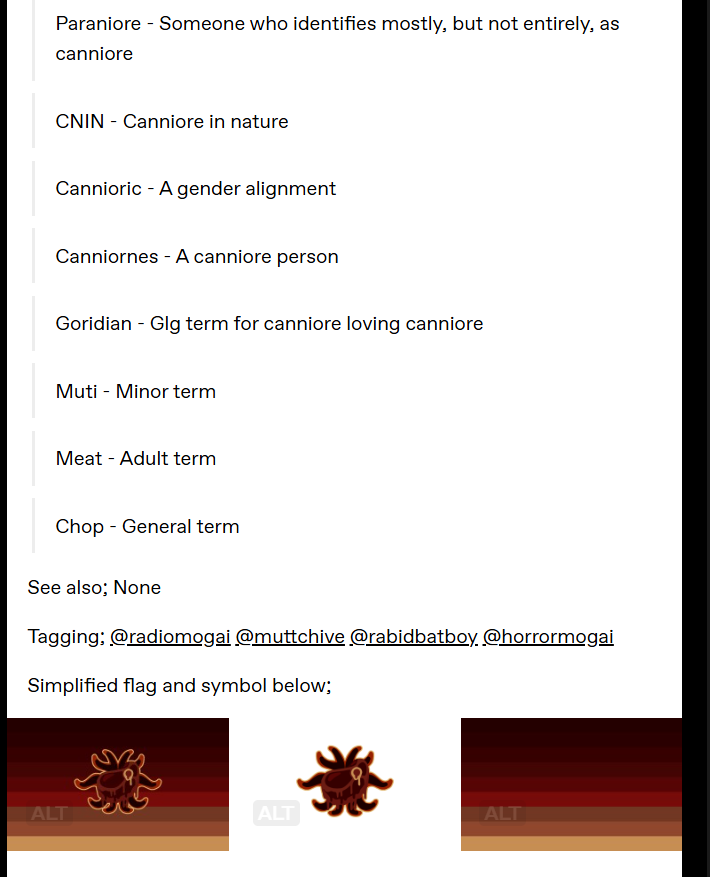 Paraniore - Someone who identifies mostly, but not entirely, as canniore

CNIN - Canniore in nature

Cannioric - A gender alignment

Canniornes - A canniore person

Goridian - Glg term for canniore loving canniore

Muti - Minor term

Meat - Adult term

Chop - General term

See also; None

Tagging; @radiomogai @muttchive @rabidbatboy @horrormogai

Simplified flag and symbol below;

ALT

ALT

ALT